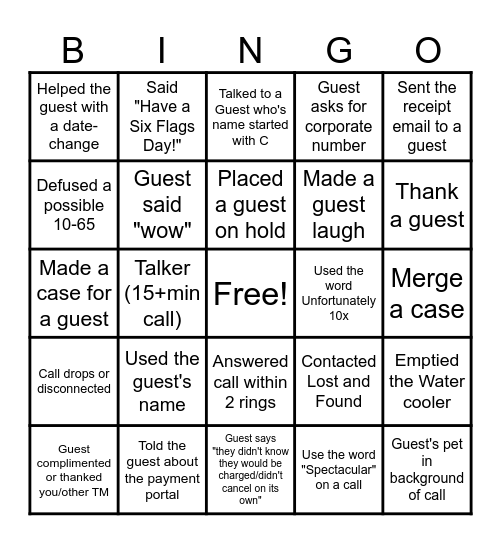 | B | I | N | G | O |
|---|---|---|---|---|
| Helped the guest with a date-change | Said "Have a Six Flags Day!" | Talked to a Guest who's name started with C | Guest asks for corporate number | Sent the receipt email to a guest |
| Defused a possible 10-65 | Guest said "wow" | Placed a guest on hold | Made a guest laugh | Thank a guest |
| Made a case for a guest | Talker (15+min call) | Free! | Used the word Unfortunately 10x | Merge a case |
| Call drops or disconnected | Used the guest's name | Answered call within 2 rings | Contacted Lost and Found | Emptied the Water cooler |
| Guest complimented or thanked you/other TM | Told the guest about the payment portal | Guest says "they didn't know they would be charged/didn't cancel on its own" | Use the word "Spectacular" on a call | Guest's pet in background of call |